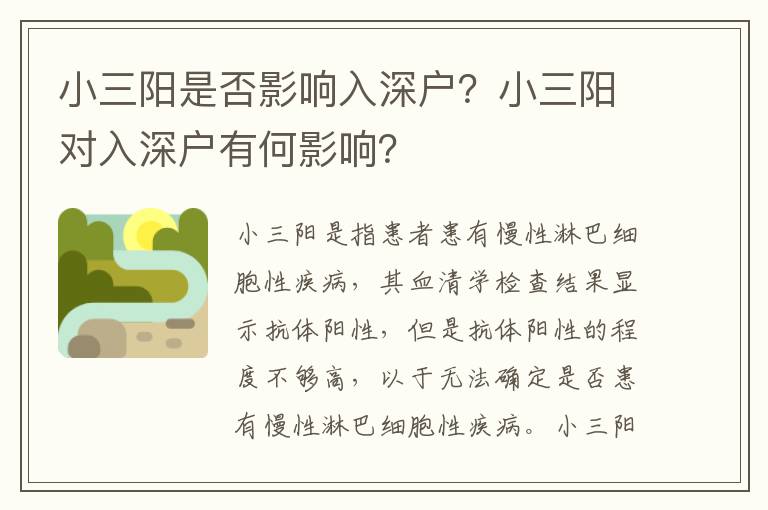 小三阳是否影响入深户？小三阳对入深户有何影响？

小三阳是指患者患有慢性淋巴细胞性疾病，其血清学检查结果显示抗体阳性，但是抗体阳性的程度不够高，以于无法确定是否患有慢性淋巴细胞性疾病。小三阳